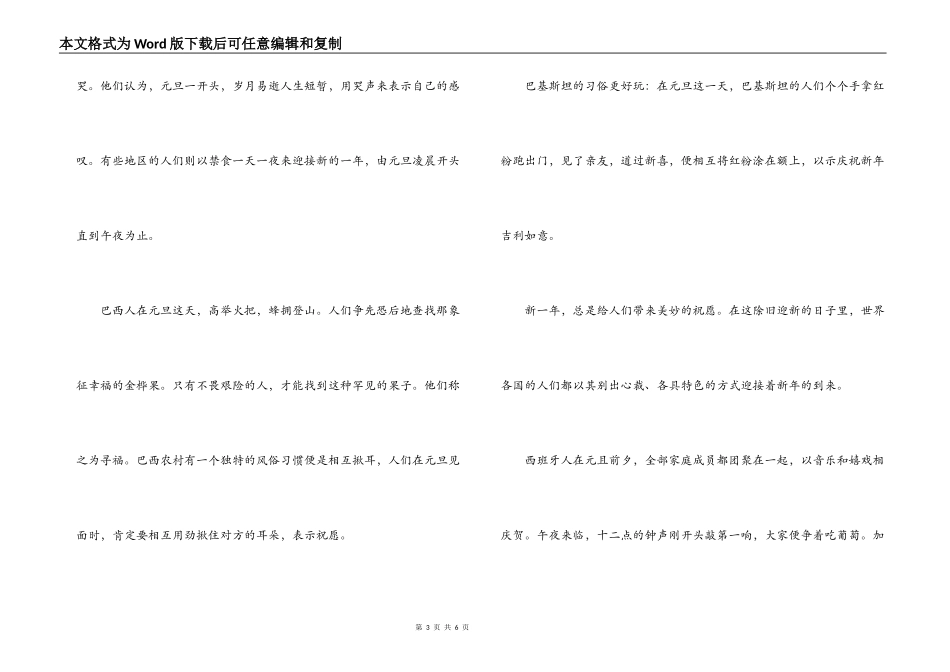 本文格式为Word版下载后可任意编辑和复制

哭。他们认为，元旦一开头，岁月易逝人生短暂，用哭声来表示自己的感叹。有些地区的人们则以禁食一天一夜来迎接新的一年，由元旦凌晨开头直到午夜为止。

巴西人在元旦这天，高举火把，蜂拥登山。人们争先恐后地查找那象征幸福的金桦果。只有不畏艰险的人，才能找到这种罕见的果子。他们称之为寻福。巴西农村有一个独特的风俗习惯便是相互揪耳，人们在元旦见面时，肯定要相互用劲揪住对方的耳朵，表示祝愿。

巴基斯坦的习俗更好玩：在元旦这一天，巴基斯坦的人们个个手拿红粉跑出门，见了亲友，道过新喜，便相互将红粉涂在额上，以示庆祝新年吉利如意。

新一年，总是给人们带来美妙的祝愿。在这除旧迎新的日子里，世界各国的人们都以其别出心裁、各具特色的方式迎接着新年的到来。

西班牙人在元旦前夕，全部家庭成员都团聚在一起，以音乐和嬉戏相庆贺。午夜来临，十二点的钟声刚开头敲第一响，大家便争着吃葡萄。加

第 3 页 共 6 页